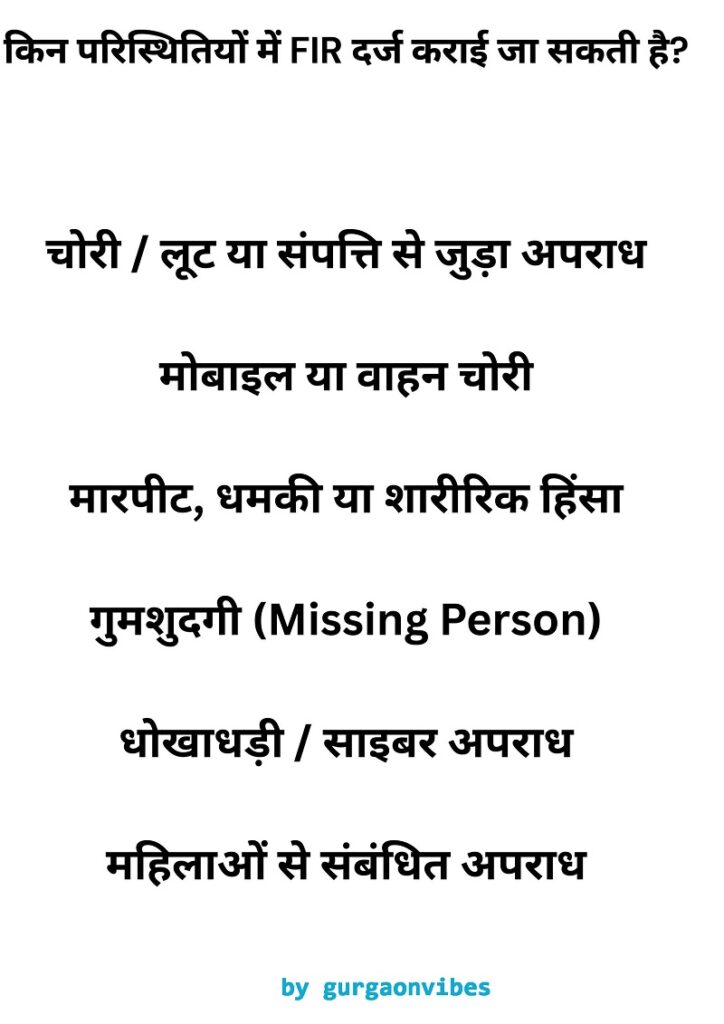 किन परिस्थितियों में FIR दर्ज कराई जा सकती है?

चोरी / लूट या संपत्ति से जुड़ा अपराध

मोबाइल या वाहन चोरी

मारपीट, धमकी या शारीरिक हिंसा

गुमशुदगी (Missing Person)

धोखाधड़ी / साइबर अपराध

महिलाओं से संबंधित अपराध

by gurgaonvibes